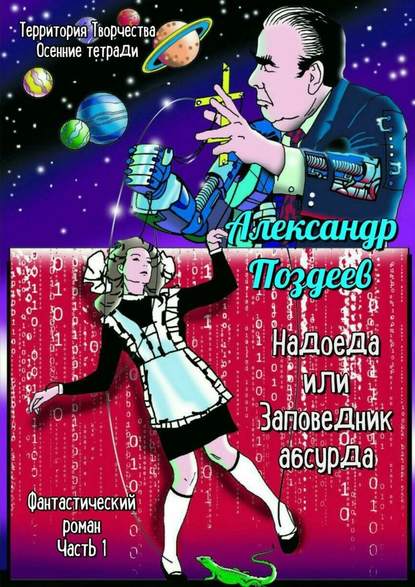 Территория Творчества
Осенние тетради

Александр Поздеев

Надоеда или Заповедник абсурда

Фантастический роман
Часть 1